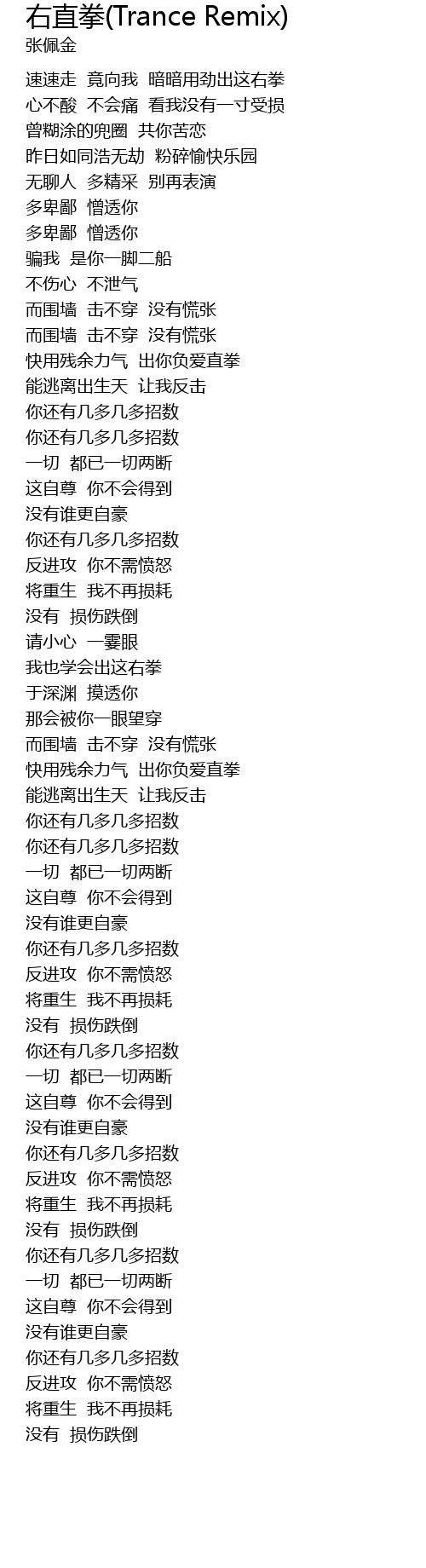 右直拳(Trance Remix)
张佩金

速速走 竟向我 暗暗用劲出这右拳
心不酸 不会痛 看我没有一寸受损
曾糊涂的兜圈 共你苦恋
昨日如同浩无劫 粉碎愉快乐园
无聊人 多精采 别再表演
多卑鄙 憎透你
多卑鄙 憎透你
骗我 是你一脚二船
不伤心 不泄气
而围墙 击不穿 没有慌张
而围墙 击不穿 没有慌张
快用残余力气 出你负爱直拳
能逃离出生天 让我反击
你还有几多几多招数
你还有几多几多招数
一切 都已一切两断
这自尊 你不会得到
没有谁更自豪
你还有几多几多招数
反进攻 你不需愤怒
将重生 我不再损耗
没有 损伤跌倒
请小心 一霎眼
我也学会出这右拳
于深渊 摸透你
那会被你一眼望穿
而围墙 击不穿 没有慌张
快用残余力气 出你负爱直拳
能逃离出生天 让我反击
你还有几多几多招数
你还有几多几多招数
一切 都已一切两断
这自尊 你不会得到
没有谁更自豪
你还有几多几多招数
反进攻 你不需愤怒
将重生 我不再损耗
没有 损伤跌倒
你还有几多几多招数
一切 都已一切两断
这自尊 你不会得到
没有谁更自豪
你还有几多几多招数
反进攻 你不需愤怒
将重生 我不再损耗
没有 损伤跌倒
你还有几多几多招数
一切 都已一切两断
这自尊 你不会得到
没有谁更自豪
你还有几多几多招数
反进攻 你不需愤怒
将重生 我不再损耗
没有 损伤跌倒